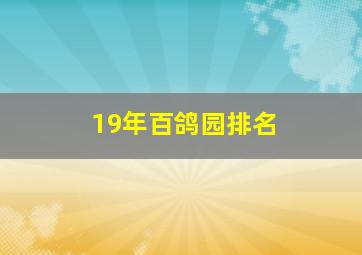 19年百鸽园排名